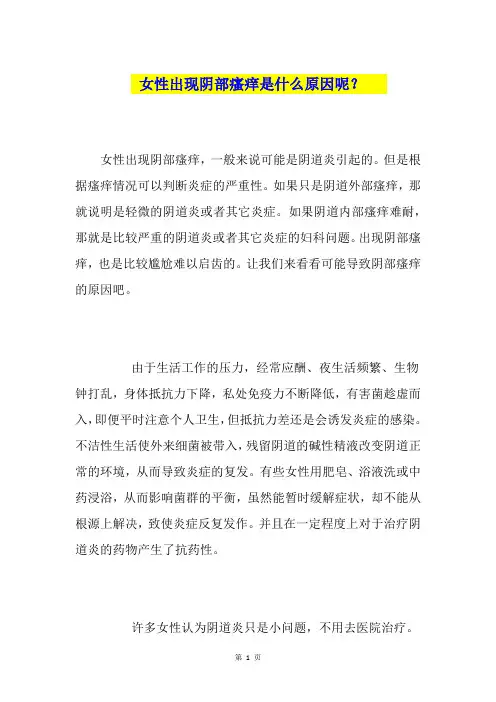 女性出现阴部瘙痒是什么原因呢？

女性出现阴部瘙痒，一般来说可能是阴道炎引起的。但是根据瘙痒情况可以判断炎症的严重性。如果只是阴道外部瘙痒，那就说明是轻微的阴道炎或者其它炎症。如果阴道内部瘙痒难耐，那就是比较严重的阴道炎或者其它炎症的妇科问题。出现阴部瘙痒，也是比较尴尬难以启齿的。让我们来看看可能导致阴部瘙痒的原因吧。

由于生活工作的压力，经常应酬、夜生活频繁、生物钟打乱，身体抵抗力下降，私处免疫力不断降低，有害菌趁虚而入，即便平时注意个人卫生，但抵抗力差还是会诱发炎症的感染。不洁性生活使外来细菌被带入，残留阴道的碱性精液改变阴道正常的环境，从而导致炎症的复发。有些女性用肥皂、浴液洗或中药浸浴，从而影响菌群的平衡，虽然能暂时缓解症状，却不能从根源上解决，致使炎症反复发作。并且在一定程度上对于治疗阴道炎的药物产生了抗药性。

许多女性认为阴道炎只是小问题，不用去医院治疗。

第 1 页